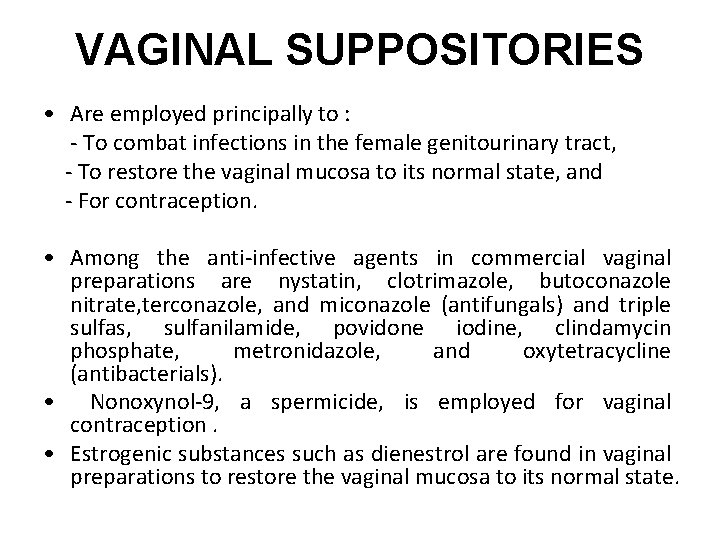 VAGINAL SUPPOSITORIES

• Are employed principally to :
- To combat infections in the female genitourinary tract,
- To restore the vaginal mucosa to its normal state, and
- For contraception.

• Among the anti-infective agents in commercial vaginal preparations are nystatin, clotrimazole, butoconazole nitrate,terconazole, and miconazole (antifungals) and triple sulfas, sulfanilamide, povidone iodine, clindamycin phosphate, metronidazole, and oxytetracycline (antibacterials).
• Nonoxynol-9, a spermicide, is employed for vaginal contraception .
• Estrogenic substances such as dienestrol are found in vaginal preparations to restore the vaginal mucosa to its normal state.